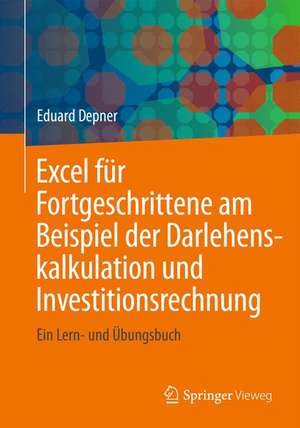 Eduard Depner

Excel für Fortgeschrittene am Beispiel der Darlehenskalkulation und Investitionsrechnung

Ein Lern- und Übungsbuch

Springer Vieweg